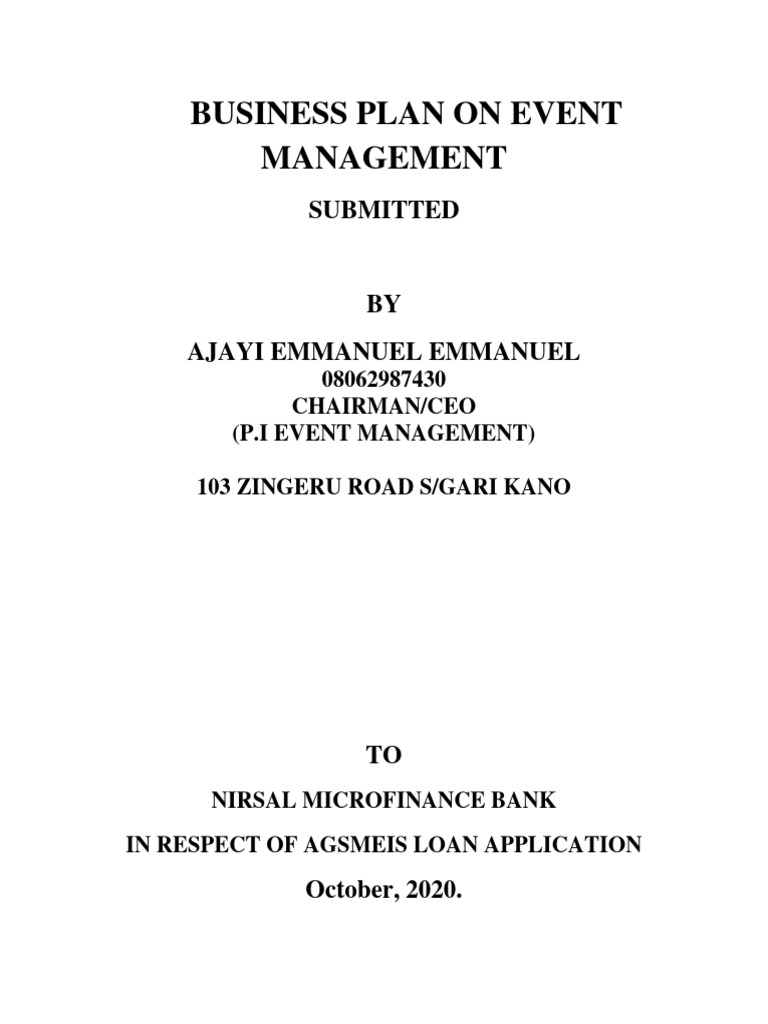 BUSINESS PLAN ON EVENT MANAGEMENT

SUBMITTED

BY

AJAYI EMMANUEL EMMANUEL
08062987430
CHAIRMAN/CEO
(P.I EVENT MANAGEMENT)

103 ZINGERU ROAD S/GARI KANO

TO

NIRSAL MICROFINANCE BANK

IN RESPECT OF AGSMEIS LOAN APPLICATION

October, 2020.